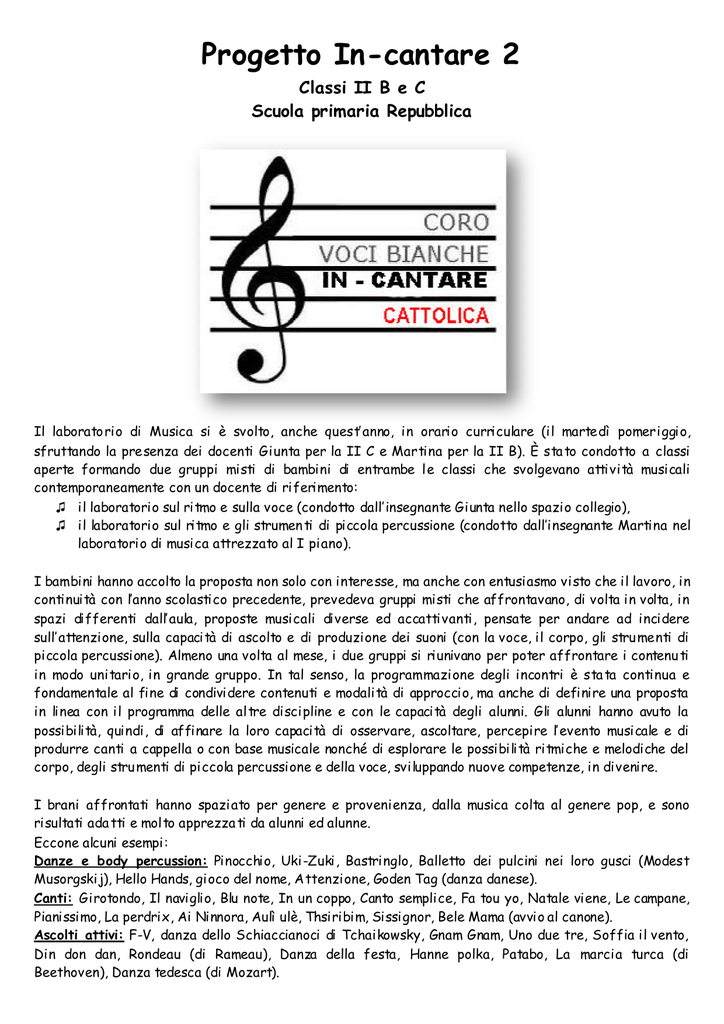 Progetto In-cantare 2

Classi II B e C

Scuola primaria Repubblica

CORO

VOCI BIANCHE

IN - CANTARE

CATTOLICA

Il laboratorio di Musica si è svolto, anche quest'anno, in orario curriculare (il martedì pomeriggio, sfruttando la presenza dei docenti Giunta per la II C e Martina per la II B). È stato condotto a classi aperte formando due gruppi misti di bambini di entrambe le classi che svolgevano attività musicali contemporaneamente con un docente di riferimento:

♫ il laboratorio sul ritmo e sulla voce (condotto dall'insegnante Giunta nello spazio collegio),

♫ il laboratorio sul ritmo e gli strumenti di piccola percussione (condotto dall'insegnante Martina nel laboratorio di musica attrezzato al I piano).

I bambini hanno accolto la proposta non solo con interesse, ma anche con entusiasmo visto che il lavoro, in continuità con l'anno scolastico precedente, prevedeva gruppi misti che affrontavano, di volta in volta, in spazi differenti dall'aula, proposte musicali diverse ed accattivanti, pensate per andare ad incidere sull'attenzione, sulla capacità di ascolto e di produzione dei suoni (con la voce, il corpo, gli strumenti di piccola percussione). Almeno una volta al mese, i due gruppi si riunivano per poter affrontare i contenuti in modo unitario, in grande gruppo. In tal senso, la programmazione degli incontri è stata continua e fondamentale al fine di condividere contenuti e modalità di approccio, ma anche di definire una proposta in linea con il programma delle altre discipline e con le capacità degli alunni. Gli alunni hanno avuto la possibilità, quindi, di affinare la loro capacità di osservare, ascoltare, percepire l'evento musicale e di produrre canti a cappella o con base musicale nonché di esplorare le possibilità ritmiche e melodiche del corpo, degli strumenti di piccola percussione e della voce, sviluppando nuove competenze, in divenire.

I brani affrontati hanno spaziato per genere e provenienza, dalla musica colta al genere pop, e sono risultati adatti e molto apprezzati da alunni ed alunne.
Eccone alcuni esempi:
Danze e body percussion: Pinocchio, Uki-Zuki, Bastringlo, Balletto dei pulcini nei loro gusci (Modest Musorgskij), Hello Hands, gioco del nome, Attenzione, Goden Tag (danza danese).
Canti: Girotondo, Il naviglio, Blu note, In un coppo, Canto semplice, Fa tou yo, Natale viene, Le campane, Pianissimo, La perdrix, Ai Ninnora, Aulì ulè, Thsiribim, Sissignor, Bele Mama (avvio al canone).
Ascolti attivi: F-V, danza dello Schiaccianoci di Tchaikowsky, Gnam Gnam, Uno due tre, Soffia il vento, Din don dan, Rondeau (di Rameau), Danza della festa, Hanne polka, Patabo, La marcia turca (di Beethoven), Danza tedesca (di Mozart).